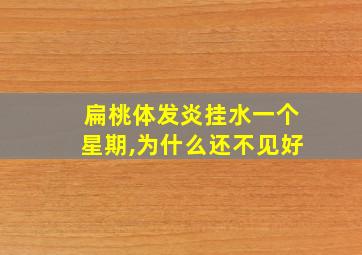 扁桃体发炎挂水一个星期,为什么还不见好